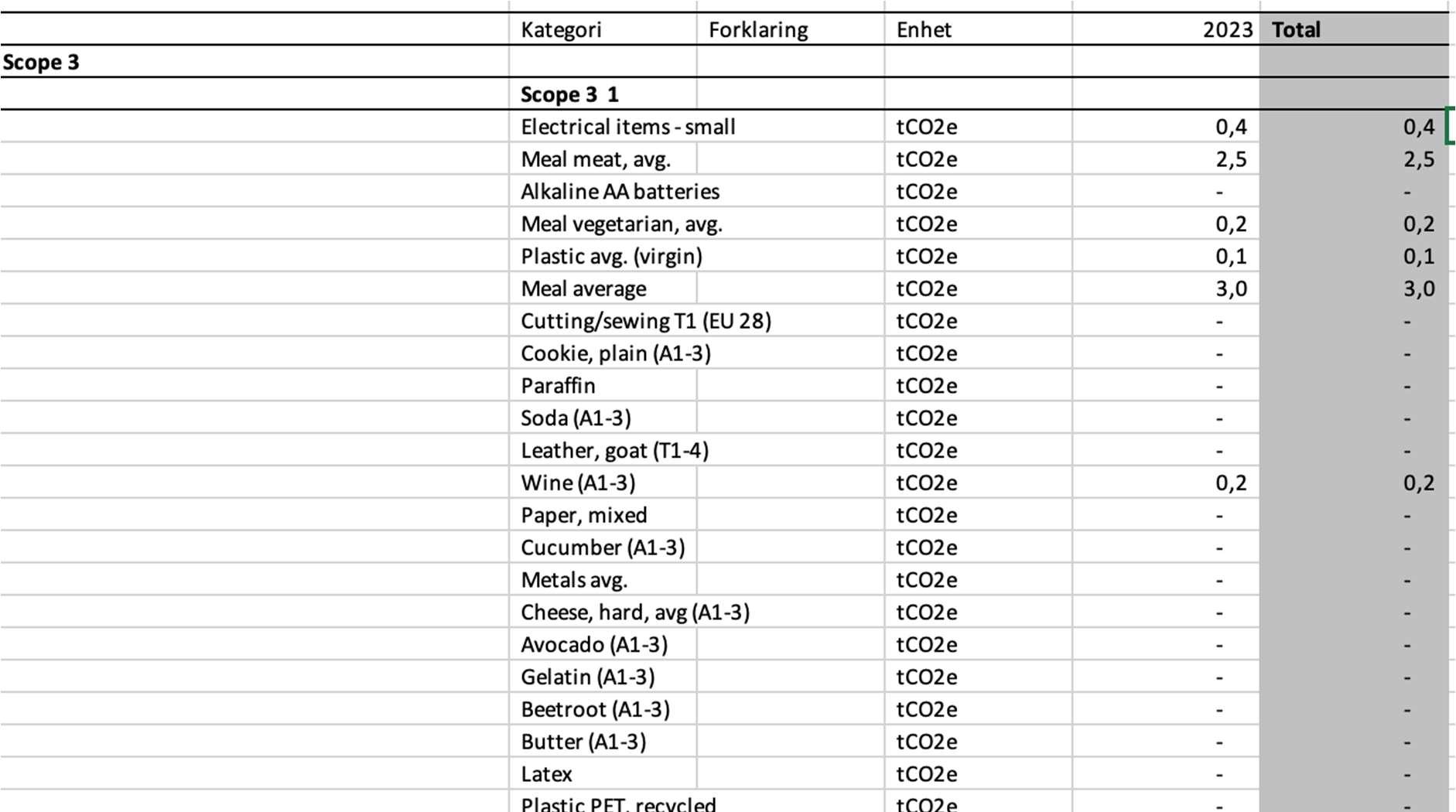 |  | Kategori | Forklaring | Enhet | 2023 | Total |
|---|---|---|---|---|---|
| Scope 3 |  |  |  |  |  |
|  | Scope 3 1 |  |  |  |  |
|  | Electrical items - small |  | tCO2e | 0,4 | 0,4 |
|  | Meal meat, avg. |  | tCO2e | 2,5 | 2,5 |
|  | Alkaline AA batteries |  | tCO2e | - | - |
|  | Meal vegetarian, avg. |  | tCO2e | 0,2 | 0,2 |
|  | Plastic avg. (virgin) |  | tCO2e | 0,1 | 0,1 |
|  | Meal average |  | tCO2e | 3,0 | 3,0 |
|  | Cutting/sewing T1 (EU 28) |  | tCO2e | - | - |
|  | Cookie, plain (A1-3) |  | tCO2e | - | - |
|  | Paraffin |  | tCO2e | - | - |
|  | Soda (A1-3) |  | tCO2e | - | - |
|  | Leather, goat (T1-4) |  | tCO2e | - | - |
|  | Wine (A1-3) |  | tCO2e | 0,2 | 0,2 |
|  | Paper, mixed |  | tCO2e | - | - |
|  | Cucumber (A1-3) |  | tCO2e | - | - |
|  | Metals avg. |  | tCO2e | - | - |
|  | Cheese, hard, avg (A1-3) |  | tCO2e | - | - |
|  | Avocado (A1-3) |  | tCO2e | - | - |
|  | Gelatin (A1-3) |  | tCO2e | - | - |
|  | Beetroot (A1-3) |  | tCO2e | - | - |
|  | Butter (A1-3) |  | tCO2e | - | - |
|  | Latex |  | tCO2e | - | - |
|  | Plastic PET, recycled |  | tCO2e | - | - |